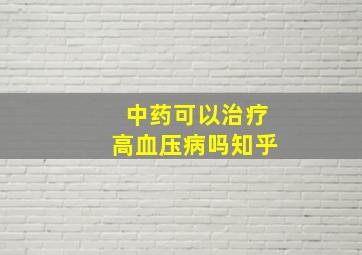 中药可以治疗
高血压病吗知乎